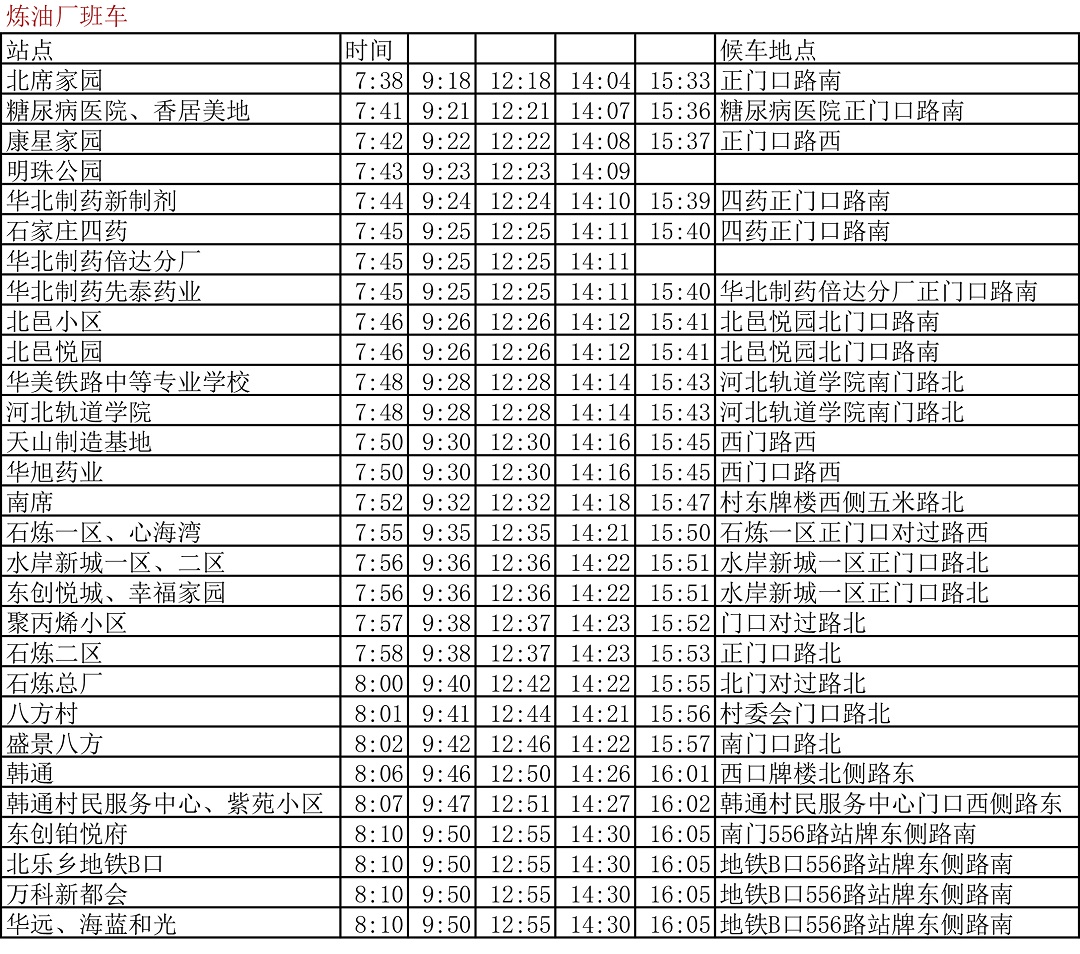 炼油厂班车

| 站点 | 时间 | | | | | 候车地点 |
|---|---|---|---|---|---|---|
| 北席家园 | 7:38 | 9:18 | 12:18 | 14:04 | 15:33 | 正门口路南 |
| 糖尿病医院、香居美地 | 7:41 | 9:21 | 12:21 | 14:07 | 15:36 | 糖尿病医院正门口路南 |
| 康星家园 | 7:42 | 9:22 | 12:22 | 14:08 | 15:37 | 正门口路西 |
| 明珠公园 | 7:43 | 9:23 | 12:23 | 14:09 | | |
| 华北制药新制剂 | 7:44 | 9:24 | 12:24 | 14:10 | 15:39 | 四药正门口路南 |
| 石家庄四药 | 7:45 | 9:25 | 12:25 | 14:11 | 15:40 | 四药正门口路南 |
| 华北制药倍达分厂 | 7:45 | 9:25 | 12:25 | 14:11 | | |
| 华北制药先泰药业 | 7:45 | 9:25 | 12:25 | 14:11 | 15:40 | 华北制药倍达分厂正门口路南 |
| 北邑小区 | 7:46 | 9:26 | 12:26 | 14:12 | 15:41 | 北邑悦园北门口路南 |
| 北邑悦园 | 7:46 | 9:26 | 12:26 | 14:12 | 15:41 | 北邑悦园北门口路南 |
| 华美铁路中等专业学校 | 7:48 | 9:28 | 12:28 | 14:14 | 15:43 | 河北轨道学院南门路北 |
| 河北轨道学院 | 7:48 | 9:28 | 12:28 | 14:14 | 15:43 | 河北轨道学院南门路北 |
| 天山制造基地 | 7:50 | 9:30 | 12:30 | 14:16 | 15:45 | 西门路西 |
| 华旭药业 | 7:50 | 9:30 | 12:30 | 14:16 | 15:45 | 西门口路西 |
| 南席 | 7:52 | 9:32 | 12:32 | 14:18 | 15:47 | 村东牌楼西侧五米路北 |
| 石炼一区、心海湾 | 7:55 | 9:35 | 12:35 | 14:21 | 15:50 | 石炼一区正门口对过路西 |
| 水岸新城一区、二区 | 7:56 | 9:36 | 12:36 | 14:22 | 15:51 | 水岸新城一区正门口路北 |
| 东创悦城、幸福家园 | 7:56 | 9:36 | 12:36 | 14:22 | 15:51 | 水岸新城一区正门口路北 |
| 聚丙烯小区 | 7:57 | 9:38 | 12:37 | 14:23 | 15:52 | 门口对过路北 |
| 石炼二区 | 7:58 | 9:38 | 12:37 | 14:23 | 15:53 | 正门口路北 |
| 石炼总厂 | 8:00 | 9:40 | 12:42 | 14:22 | 15:55 | 北门对过路北 |
| 八方村 | 8:01 | 9:41 | 12:44 | 14:21 | 15:56 | 村委会门口路北 |
| 盛景八方 | 8:02 | 9:42 | 12:46 | 14:22 | 15:57 | 南门口路北 |
| 韩通 | 8:06 | 9:46 | 12:50 | 14:26 | 16:01 | 西口牌楼北侧路东 |
| 韩通村民服务中心、紫苑小区 | 8:07 | 9:47 | 12:51 | 14:27 | 16:02 | 韩通村民服务中心门口西侧路东 |
| 东创铂悦府 | 8:10 | 9:50 | 12:55 | 14:30 | 16:05 | 南门556路站牌东侧路南 |
| 北乐乡地铁B口 | 8:10 | 9:50 | 12:55 | 14:30 | 16:05 | 地铁B口556路站牌东侧路南 |
| 万科新都会 | 8:10 | 9:50 | 12:55 | 14:30 | 16:05 | 地铁B口556路站牌东侧路南 |
| 华远、海蓝和光 | 8:10 | 9:50 | 12:55 | 14:30 | 16:05 | 地铁B口556路站牌东侧路南 |